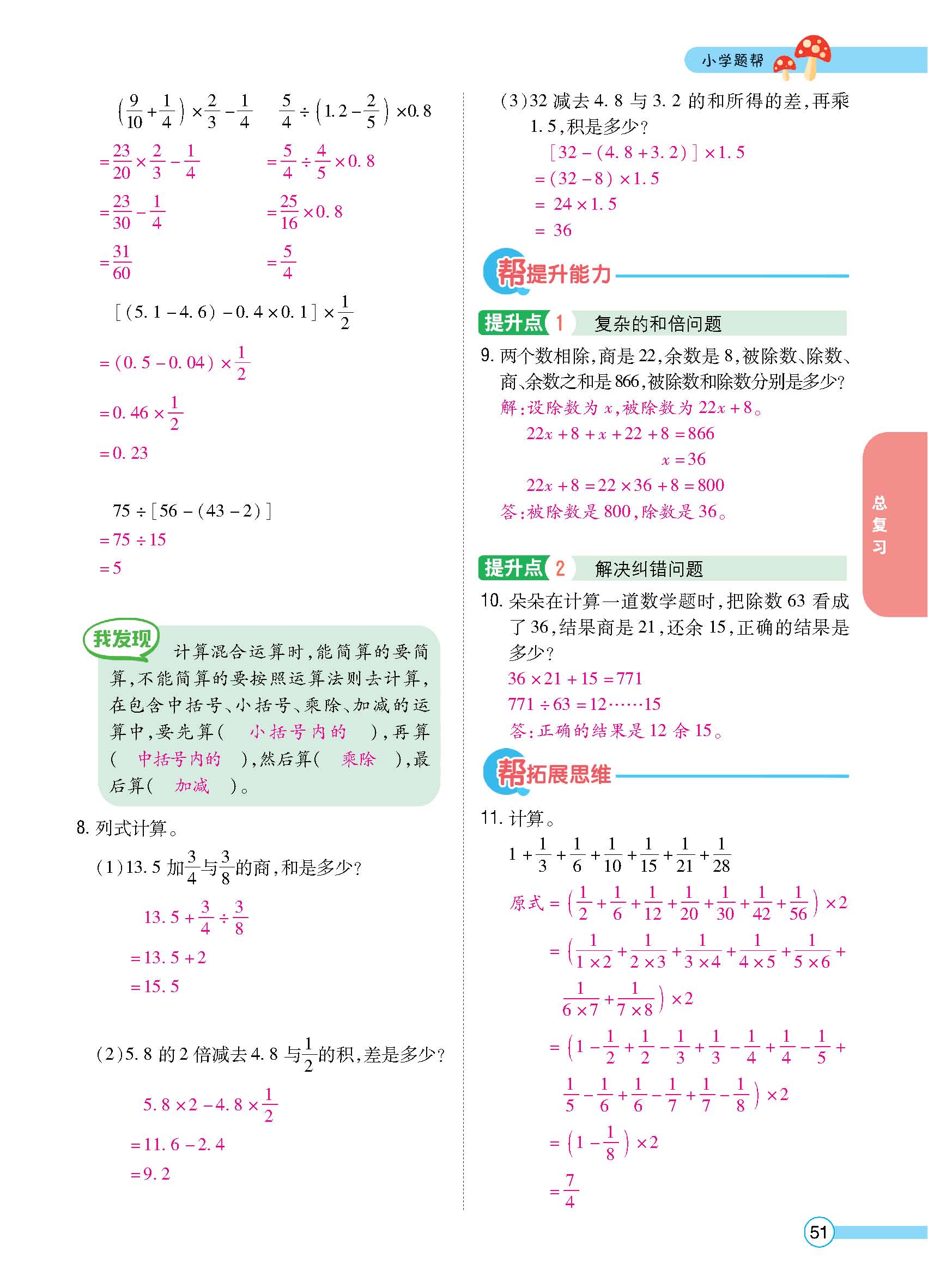 小学题帮

$\left(\frac{9}{10}+\frac{1}{4}\right)\times\frac{2}{3}-\frac{1}{4}$

$=\frac{23}{20}\times\frac{2}{3}-\frac{1}{4}$

$=\frac{23}{30}-\frac{1}{4}$

$=\frac{31}{60}$

$\frac{5}{4}\div\left(1.2-\frac{2}{5}\right)\times0.8$

$=\frac{5}{4}\div\frac{4}{5}\times0.8$

$=\frac{25}{16}\times0.8$

$=\frac{5}{4}$

$[(5.1-4.6)-0.4\times0.1]\times\frac{1}{2}$

$=(0.5-0.04)\times\frac{1}{2}$

$=0.46\times\frac{1}{2}$

$=0.23$

$75\div[56-(43-2)]$

$=75\div15$

$=5$

我发现 计算混合运算时,能简算的要简算,不能简算的要按照运算法则去计算,在包含中括号、小括号、乘除、加减的运算中,要先算( 小括号内的 ),再算( 中括号内的 ),然后算( 乘除 ),最后算( 加减 )。

8. 列式计算。

(1)13.5 加$\frac{3}{4}$与$\frac{3}{8}$的商,和是多少?

$13.5+\frac{3}{4}\div\frac{3}{8}$

$=13.5+2$

$=15.5$

(2)5.8 的 2 倍减去 4.8 与$\frac{1}{2}$的积,差是多少?

$5.8\times2-4.8\times\frac{1}{2}$

$=11.6-2.4$

$=9.2$

(3)32 减去 4.8 与 3.2 的和所得的差,再乘 1.5,积是多少?

$[32-(4.8+3.2)]\times1.5$

$=(32-8)\times1.5$

$=24\times1.5$

$=36$

帮提升能力

提升点 1 复杂的和倍问题

9. 两个数相除,商是 22,余数是 8,被除数、除数、商、余数之和是 866,被除数和除数分别是多少?

解:设除数为 $x$,被除数为 $22x+8$。

$22x+8+x+22+8=866$

$x=36$

$22x+8=22\times36+8=800$

答:被除数是 800,除数是 36。

提升点 2 解决纠错问题

10. 朵朵在计算一道数学题时,把除数 63 看成了 36,结果商是 21,还余 15,正确的结果是多少?

$36\times21+15=771$

$771\div63=12\cdots\cdots15$

答:正确的结果是 12 余 15。

帮拓展思维

11. 计算。

$1+\frac{1}{3}+\frac{1}{6}+\frac{1}{10}+\frac{1}{15}+\frac{1}{21}+\frac{1}{28}$

原式 $=\left(\frac{1}{2}+\frac{1}{6}+\frac{1}{12}+\frac{1}{20}+\frac{1}{30}+\frac{1}{42}+\frac{1}{56}\right)\times2$

$=\left(\frac{1}{1\times2}+\frac{1}{2\times3}+\frac{1}{3\times4}+\frac{1}{4\times5}+\frac{1}{5\times6}+\frac{1}{6\times7}+\frac{1}{7\times8}\right)\times2$

$=\left(1-\frac{1}{2}+\frac{1}{2}-\frac{1}{3}+\frac{1}{3}-\frac{1}{4}+\frac{1}{4}-\frac{1}{5}+\frac{1}{5}-\frac{1}{6}+\frac{1}{6}-\frac{1}{7}+\frac{1}{7}-\frac{1}{8}\right)\times2$

$=\left(1-\frac{1}{8}\right)\times2$

$=\frac{7}{4}$

总复习

51